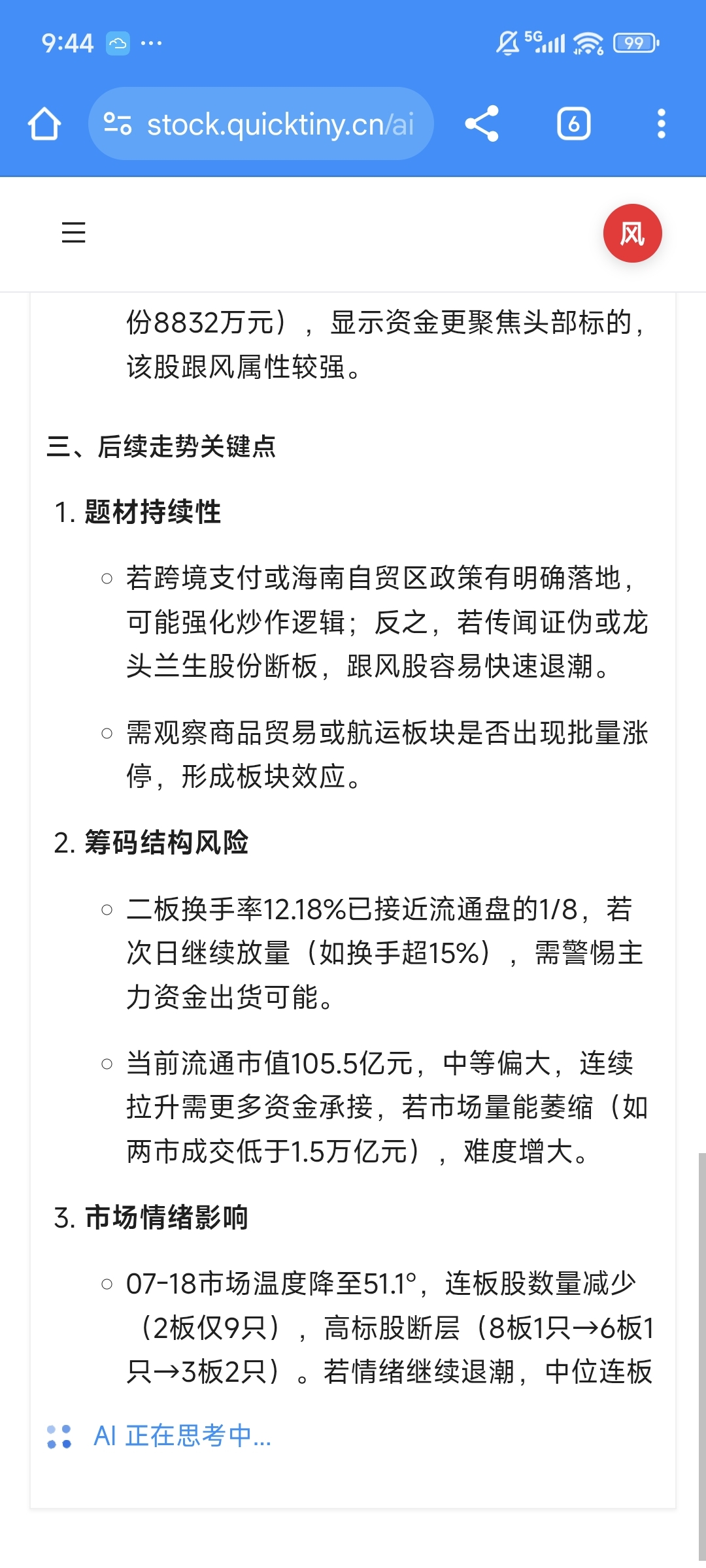 9:44 ··· 5G 99

stock.quicktiny.cn/ai 6

风

份8832万元），显示资金更聚焦头部标的，该股跟风属性较强。

三、后续走势关键点

1. 题材持续性

○ 若跨境支付或海南自贸区政策有明确落地，可能强化炒作逻辑；反之，若传闻证伪或龙头兰生股份断板，跟风股容易快速退潮。

○ 需观察商品贸易或航运板块是否出现批量涨停，形成板块效应。

2. 筹码结构风险

○ 二板换手率12.18%已接近流通盘的1/8，若次日继续放量（如换手超15%），需警惕主力资金出货可能。

○ 当前流通市值105.5亿元，中等偏大，连续拉升需更多资金承接，若市场量能萎缩（如两市成交低于1.5万亿元），难度增大。

3. 市场情绪影响

○ 07-18市场温度降至51.1°，连板股数量减少（2板仅9只），高标股断层（8板1只→6板1只→3板2只）。若情绪继续退潮，中位连板

AI 正在思考中...